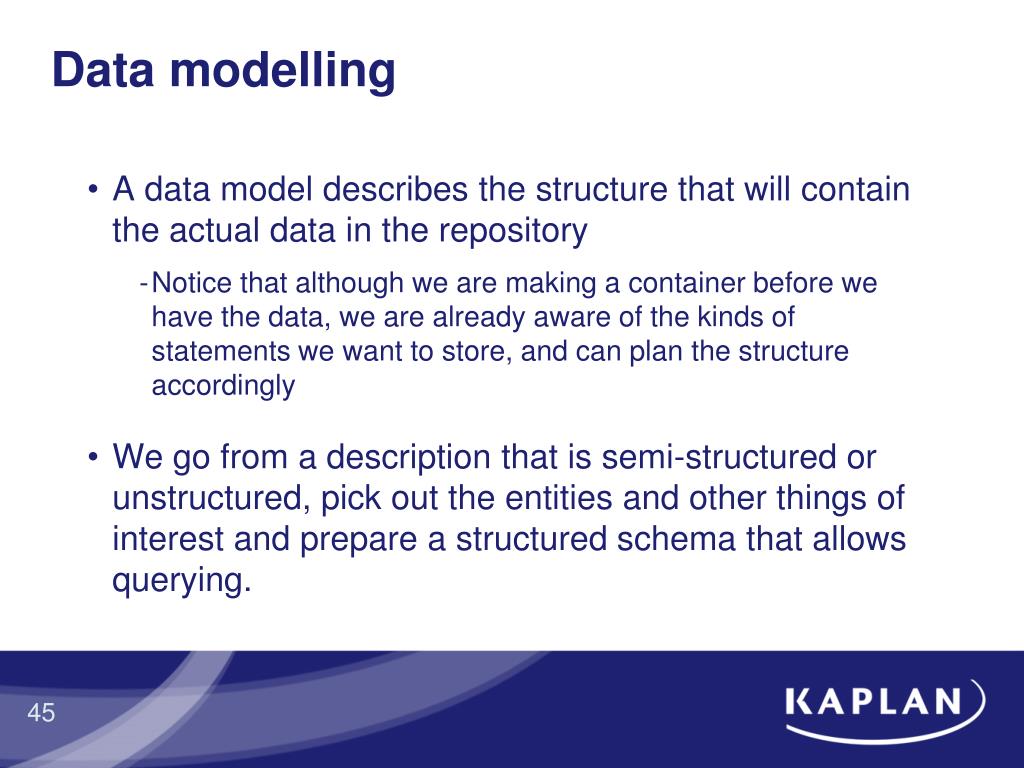 Data modelling

• A data model describes the structure that will contain the actual data in the repository

- Notice that although we are making a container before we have the data, we are already aware of the kinds of statements we want to store, and can plan the structure accordingly

• We go from a description that is semi-structured or unstructured, pick out the entities and other things of interest and prepare a structured schema that allows querying.

45

KAPLAN